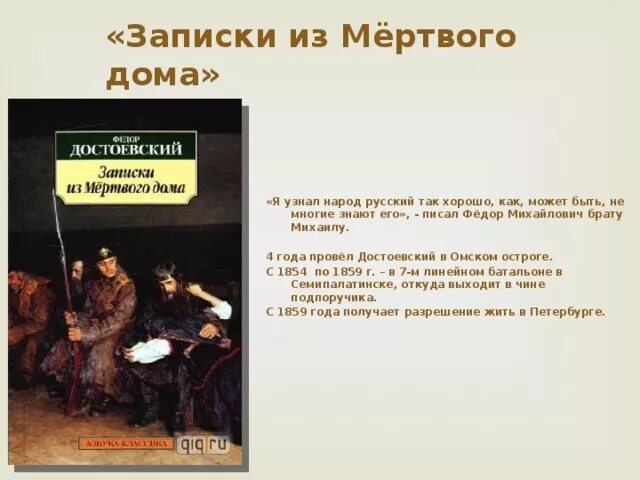 «Записки из Мёртвого дома»

ФЕДОР
ДОСТОЕВСКИЙ
Записки из Мёртвого дома

АЗБУКА-КЛАССИКА

qiq.ru

«Я узнал народ русский так хорошо, как, может быть, не многие знают его», - писал Фёдор Михайлович брату Михаилу.

4 года провёл Достоевский в Омском остроге.

С 1854 по 1859 г. – в 7-м линейном батальоне в Семипалатинске, откуда выходит в чине подпоручика.

С 1859 года получает разрешение жить в Петербурге.